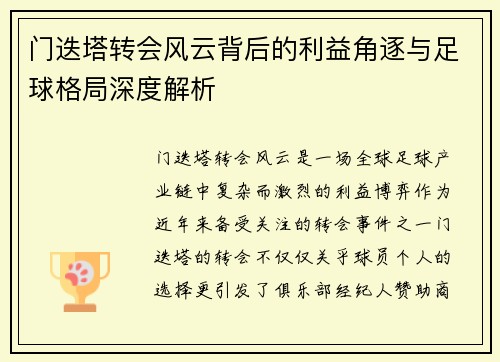 门迭塔转会风云背后的利益角逐与足球格局深度解析

门迭塔转会风云是一场全球足球产业链中复杂而激烈的利益博弈作为近年来备受关注的转会事件之一门迭塔的转会不仅仅关乎球员个人的选择更引发了俱乐部经纪人赞助商